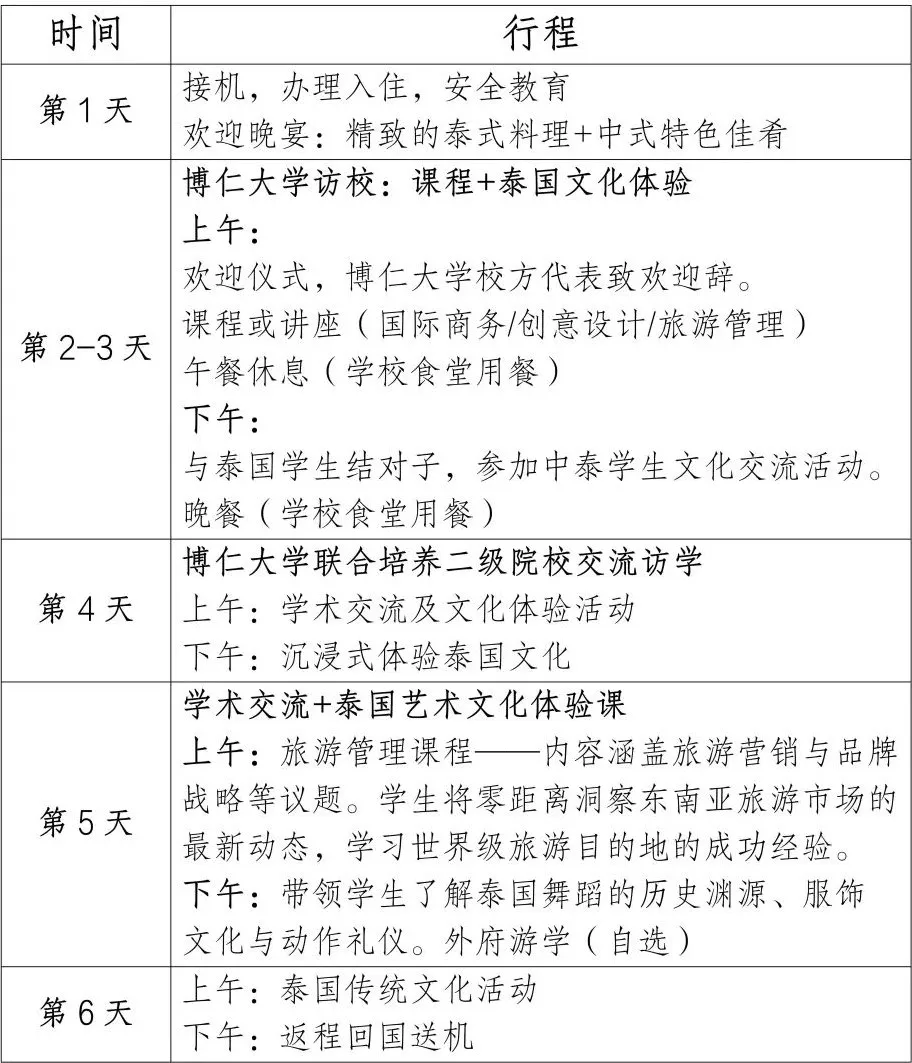 | 时间 | 行程 |
|---|---|
| 第 1 天 | 接机，办理入住，安全教育<br>欢迎晚宴：精致的泰式料理+中式特色佳肴 |
| 第 2-3 天 | 博仁大学访校：课程+泰国文化体验<br>上午：<br>欢迎仪式，博仁大学校方代表致欢迎辞。<br>课程或讲座（国际商务/创意设计/旅游管理）<br>午餐休息（学校食堂用餐）<br>下午：<br>与泰国学生结对子，参加中泰学生文化交流活动。<br>晚餐（学校食堂用餐） |
| 第 4 天 | 博仁大学联合培养二级院校交流访学<br>上午：学术交流及文化体验活动<br>下午：沉浸式体验泰国文化 |
| 第 5 天 | 学术交流+泰国艺术文化体验课<br>上午：旅游管理课程——内容涵盖旅游营销与品牌战略等议题。学生将零距离洞察东南亚旅游市场的最新动态，学习世界级旅游目的地的成功经验。<br>下午：带领学生了解泰国舞蹈的历史渊源、服饰文化与动作礼仪。外府游学（自选） |
| 第 6 天 | 上午：泰国传统文化活动<br>下午：返程回国送机 |